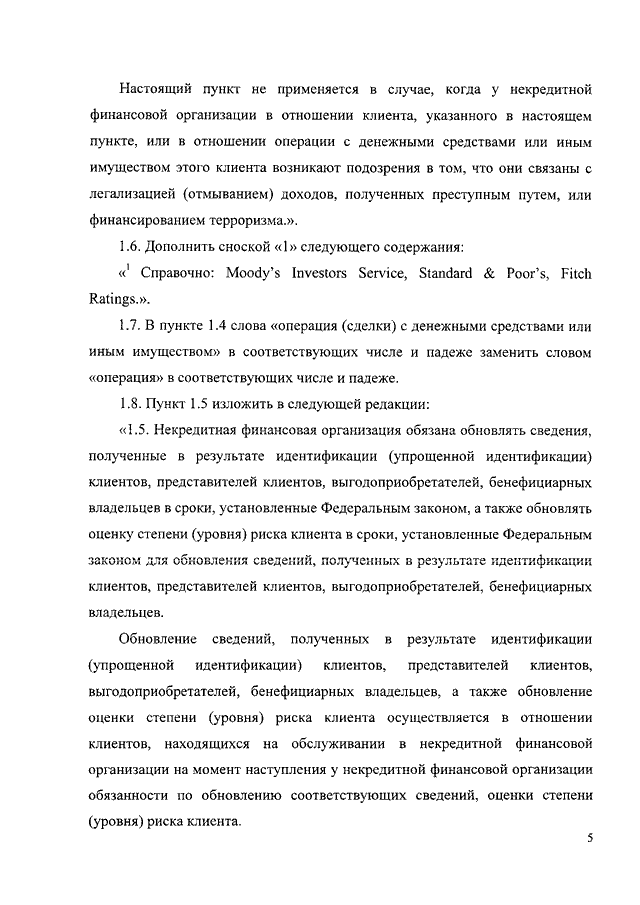 Настоящий пункт не применяется в случае, когда у некредитной финансовой организации в отношении клиента, указанного в настоящем пункте, или в отношении операции с денежными средствами или иным имуществом этого клиента возникают подозрения в том, что они связаны с легализацией (отмыванием) доходов, полученных преступным путем, или финансированием терроризма.».

1.6. Дополнить сноской «1» следующего содержания:

«$^1$ Справочно: Moody's Investors Service, Standard & Poor's, Fitch Ratings.».

1.7. В пункте 1.4 слова «операция (сделки) с денежными средствами или иным имуществом» в соответствующих числе и падеже заменить словом «операция» в соответствующих числе и падеже.

1.8. Пункт 1.5 изложить в следующей редакции:

«1.5. Некредитная финансовая организация обязана обновлять сведения, полученные в результате идентификации (упрощенной идентификации) клиентов, представителей клиентов, выгодоприобретателей, бенефициарных владельцев в сроки, установленные Федеральным законом, а также обновлять оценку степени (уровня) риска клиента в сроки, установленные Федеральным законом для обновления сведений, полученных в результате идентификации клиентов, представителей клиентов, выгодоприобретателей, бенефициарных владельцев.

Обновление сведений, полученных в результате идентификации (упрощенной идентификации) клиентов, представителей клиентов, выгодоприобретателей, бенефициарных владельцев, а также обновление оценки степени (уровня) риска клиента осуществляется в отношении клиентов, находящихся на обслуживании в некредитной финансовой организации на момент наступления у некредитной финансовой организации обязанности по обновлению соответствующих сведений, оценки степени (уровня) риска клиента.

5